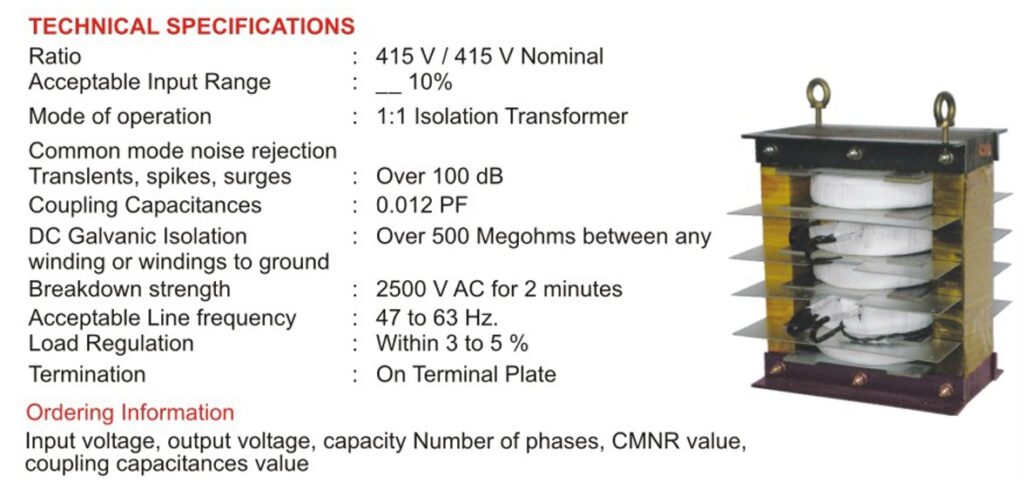 TECHNICAL SPECIFICATIONS

| | | |
|---|---|---|
| Ratio | : | 415 V / 415 V Nominal |
| Acceptable Input Range | : | __ 10% |
| Mode of operation | : | 1:1 Isolation Transformer |
| Common mode noise rejection Translents, spikes, surges | : | Over 100 dB |
| Coupling Capacitances | : | 0.012 PF |
| DC Galvanic Isolation winding or windings to ground | : | Over 500 Megohms between any |
| Breakdown strength | : | 2500 V AC for 2 minutes |
| Acceptable Line frequency | : | 47 to 63 Hz. |
| Load Regulation | : | Within 3 to 5 % |
| Termination | : | On Terminal Plate |

Ordering Information

Input voltage, output voltage, capacity Number of phases, CMNR value, coupling capacitances value